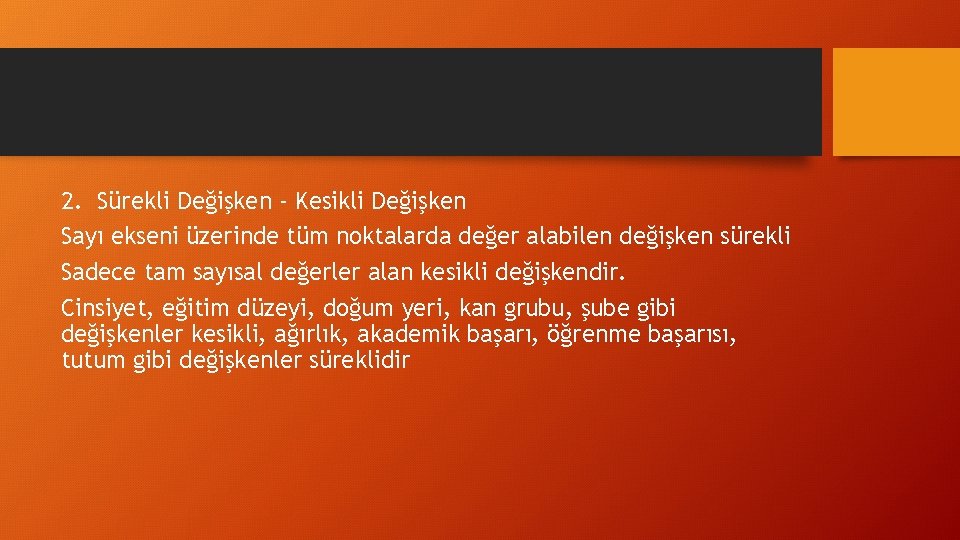 2. Sürekli Değişken - Kesikli Değişken

Sayı ekseni üzerinde tüm noktalarda değer alabilen değişken sürekli

Sadece tam sayısal değerler alan kesikli değişkendir.

Cinsiyet, eğitim düzeyi, doğum yeri, kan grubu, şube gibi değişkenler kesikli, ağırlık, akademik başarı, öğrenme başarısı, tutum gibi değişkenler süreklidir